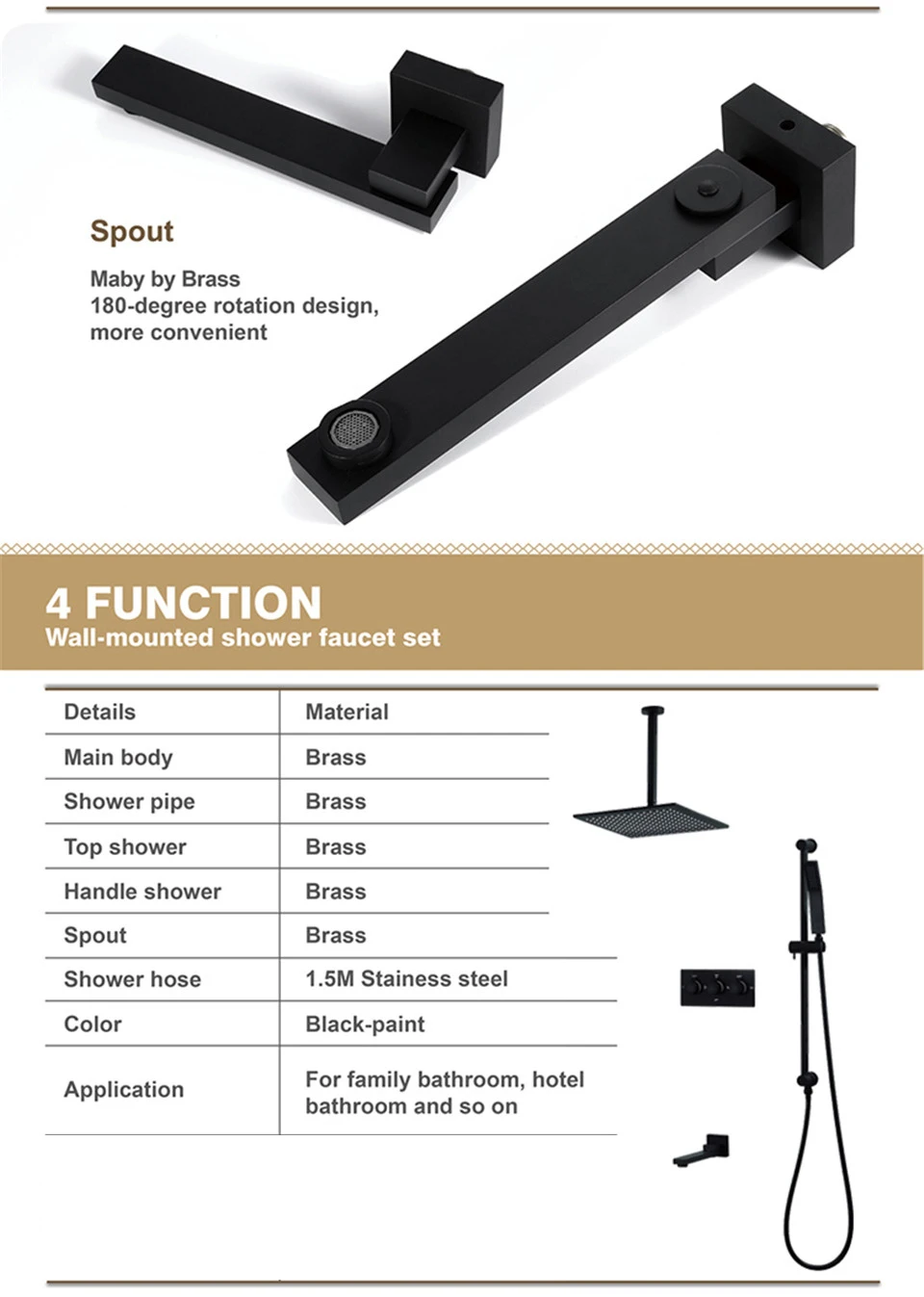 Spout

Maby by Brass
180-degree rotation design,
more convenient

4 FUNCTION
Wall-mounted shower faucet set

| Details | Material |
|---|---|
| Main body | Brass |
| Shower pipe | Brass |
| Top shower | Brass |
| Handle shower | Brass |
| Spout | Brass |
| Shower hose | 1.5M Stainess steel |
| Color | Black-paint |
| Application | For family bathroom, hotel bathroom and so on |